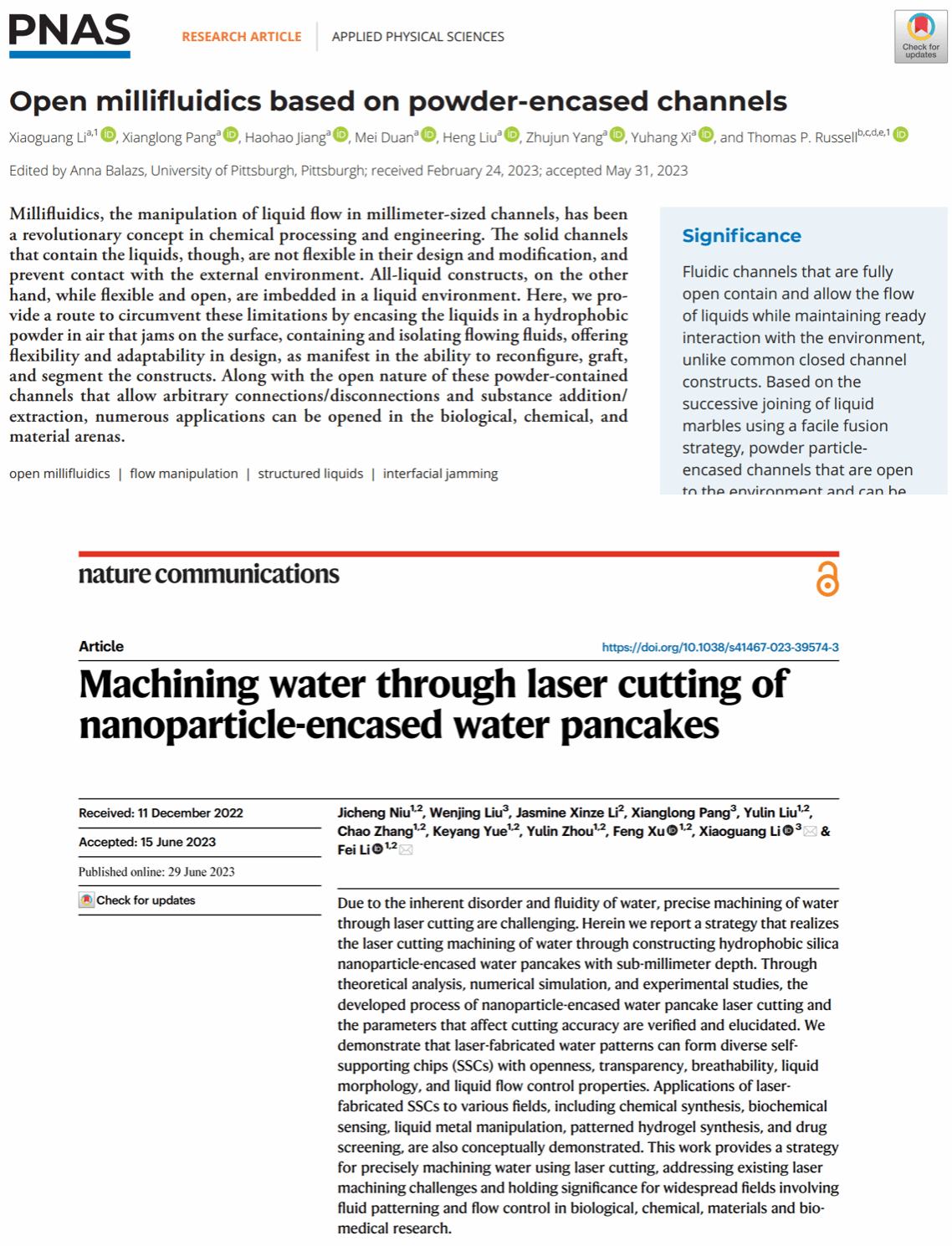 PNAS

RESEARCH ARTICLE | APPLIED PHYSICAL SCIENCES

Check for updates

Open millifluidics based on powder-encased channels

Xiaoguang Li$^{a,1}$, Xianglong Pang$^{a}$, Haohao Jiang$^{a}$, Mei Duan$^{a}$, Heng Liu$^{a}$, Zhujun Yang$^{a}$, Yuhang Xi$^{a}$, and Thomas P. Russell$^{b,c,d,e,1}$

Edited by Anna Balazs, University of Pittsburgh, Pittsburgh; received February 24, 2023; accepted May 31, 2023

Millifluidics, the manipulation of liquid flow in millimeter-sized channels, has been a revolutionary concept in chemical processing and engineering. The solid channels that contain the liquids, though, are not flexible in their design and modification, and prevent contact with the external environment. All-liquid constructs, on the other hand, while flexible and open, are imbedded in a liquid environment. Here, we provide a route to circumvent these limitations by encasing the liquids in a hydrophobic powder in air that jams on the surface, containing and isolating flowing fluids, offering flexibility and adaptability in design, as manifest in the ability to reconfigure, graft, and segment the constructs. Along with the open nature of these powder-contained channels that allow arbitrary connections/disconnections and substance addition/extraction, numerous applications can be opened in the biological, chemical, and material arenas.

open millifluidics | flow manipulation | structured liquids | interfacial jamming

Significance

Fluidic channels that are fully open contain and allow the flow of liquids while maintaining ready interaction with the environment, unlike common closed channel constructs. Based on the successive joining of liquid marbles using a facile fusion strategy, powder particle-encased channels that are open to the environment and can be

nature communications

Article

https://doi.org/10.1038/s41467-023-39574-3

Machining water through laser cutting of nanoparticle-encased water pancakes

Received: 11 December 2022

Accepted: 15 June 2023

Published online: 29 June 2023

Check for updates

Jicheng Niu$^{1,2}$, Wenjing Liu$^{3}$, Jasmine Xinze Li$^{2}$, Xianglong Pang$^{3}$, Yulin Liu$^{1,2}$, Chao Zhang$^{1,2}$, Keyang Yue$^{1,2}$, Yulin Zhou$^{1,2}$, Feng Xu$^{1,2}$, Xiaoguang Li$^{3}$ & Fei Li$^{1,2}$

Due to the inherent disorder and fluidity of water, precise machining of water through laser cutting are challenging. Herein we report a strategy that realizes the laser cutting machining of water through constructing hydrophobic silica nanoparticle-encased water pancakes with sub-millimeter depth. Through theoretical analysis, numerical simulation, and experimental studies, the developed process of nanoparticle-encased water pancake laser cutting and the parameters that affect cutting accuracy are verified and elucidated. We demonstrate that laser-fabricated water patterns can form diverse self-supporting chips (SSCs) with openness, transparency, breathability, liquid morphology, and liquid flow control properties. Applications of laser-fabricated SSCs to various fields, including chemical synthesis, biochemical sensing, liquid metal manipulation, patterned hydrogel synthesis, and drug screening, are also conceptually demonstrated. This work provides a strategy for precisely machining water using laser cutting, addressing existing laser machining challenges and holding significance for widespread fields involving fluid patterning and flow control in biological, chemical, materials and biomedical research.